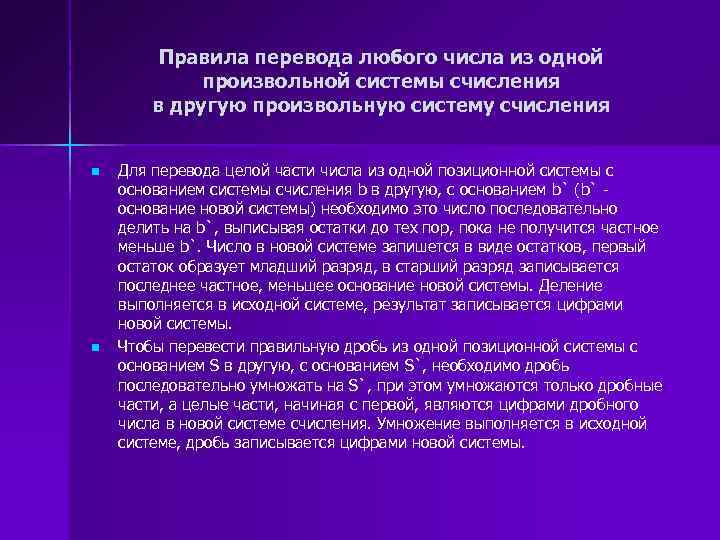 Правила перевода любого числа из одной произвольной системы счисления в другую произвольную систему счисления

Для перевода целой части числа из одной позиционной системы с основанием системы счисления b в другую, с основанием b` (b` - основание новой системы) необходимо это число последовательно делить на b`, выписывая остатки до тех пор, пока не получится частное меньше b`. Число в новой системе запишется в виде остатков, первый остаток образует младший разряд, в старший разряд записывается последнее частное, меньшее основание новой системы. Деление выполняется в исходной системе, результат записывается цифрами новой системы.

Чтобы перевести правильную дробь из одной позиционной системы с основанием S в другую, с основанием S`, необходимо дробь последовательно умножать на S`, при этом умножаются только дробные части, а целые части, начиная с первой, являются цифрами дробного числа в новой системе счисления. Умножение выполняется в исходной системе, дробь записывается цифрами новой системы.